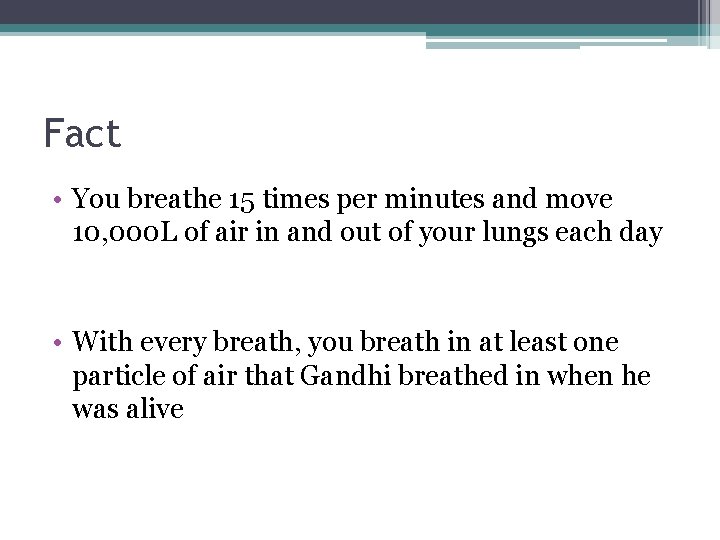 Fact

• You breathe 15 times per minutes and move 10,000L of air in and out of your lungs each day

• With every breath, you breath in at least one particle of air that Gandhi breathed in when he was alive